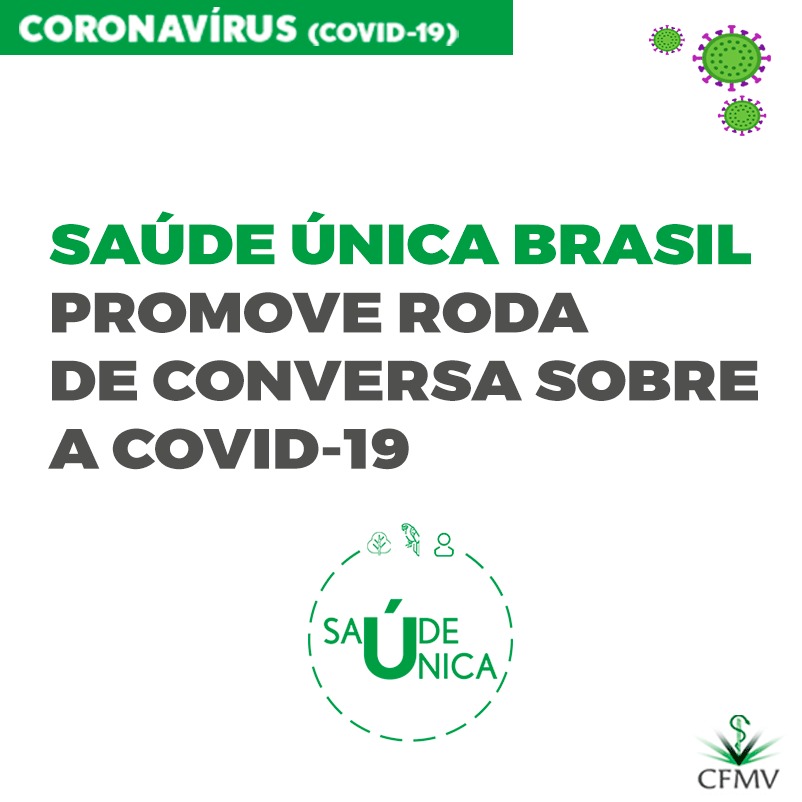 CORONAVÍRUS (COVID-19)

SAÚDE ÚNICA BRASIL
PROMOVE RODA
DE CONVERSA SOBRE
A COVID-19

SAÚDE ÚNICA

CFMV